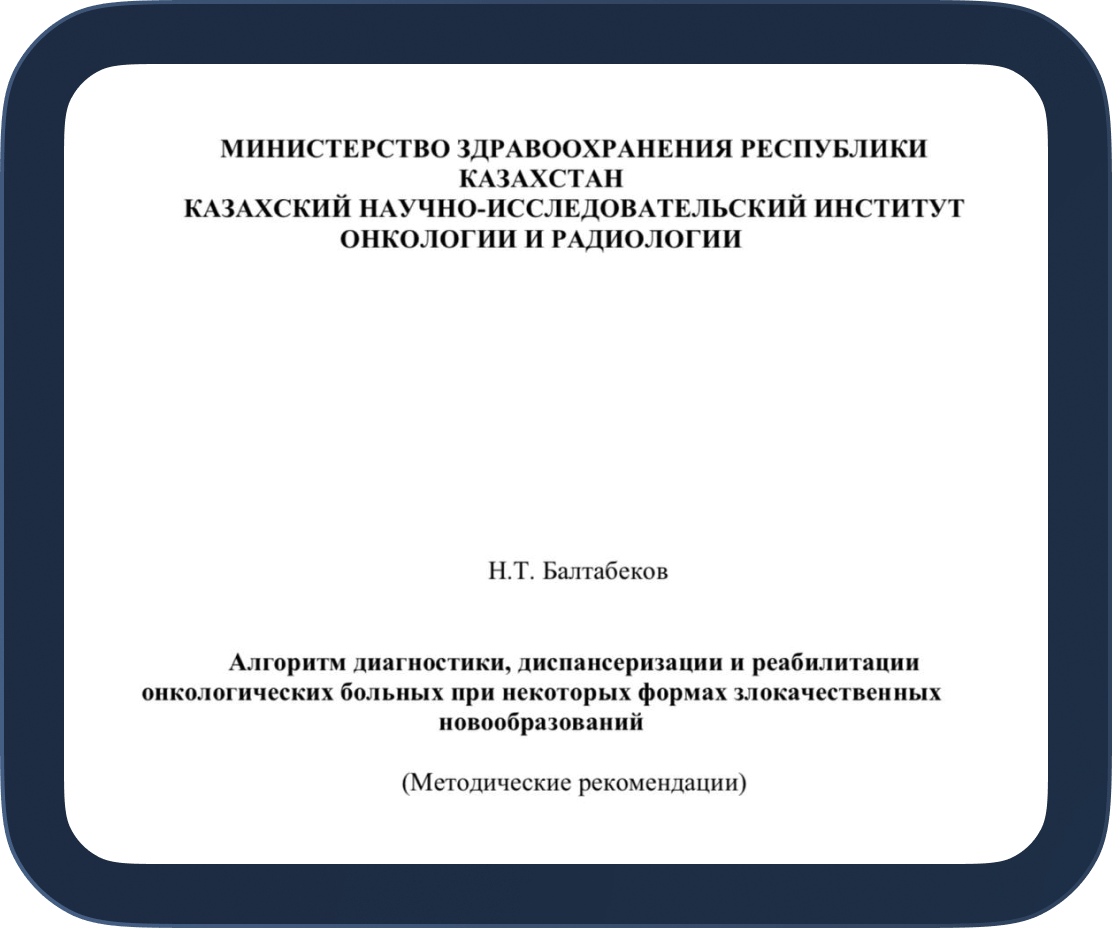 МИНИСТЕРСТВО ЗДРАВООХРАНЕНИЯ РЕСПУБЛИКИ КАЗАХСТАН
КАЗАХСКИЙ НАУЧНО-ИССЛЕДОВАТЕЛЬСКИЙ ИНСТИТУТ ОНКОЛОГИИ И РАДИОЛОГИИ

Н.Т. Балтабеков

Алгоритм диагностики, диспансеризации и реабилитации онкологических больных при некоторых формах злокачественных новообразований

(Методические рекомендации)